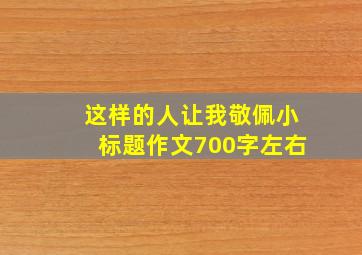 这样的人让我敬佩小标题作文700字左右